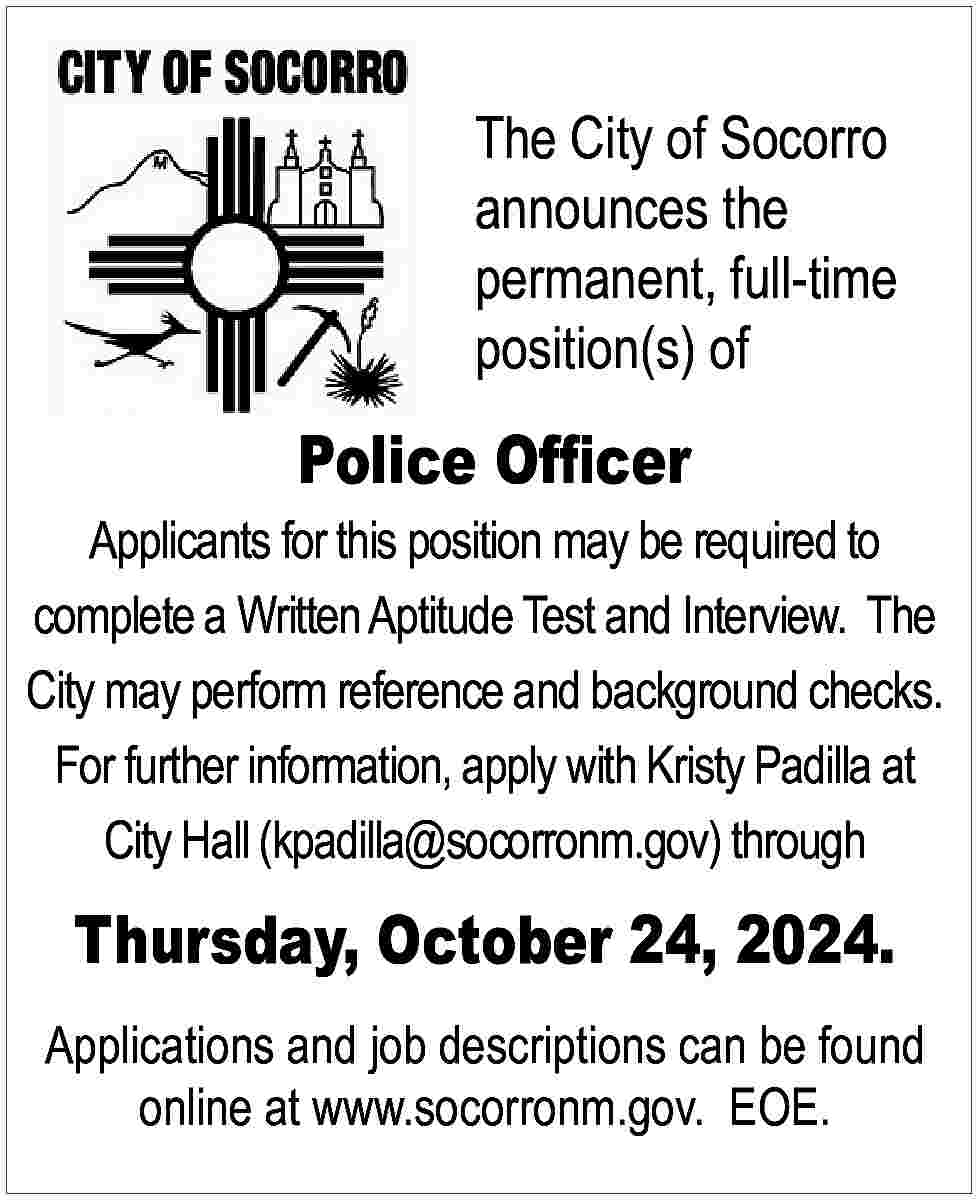 CITY OF SOCORRO

M

The City of Socorro announces the permanent, full-time position(s) of

Police Officer

Applicants for this position may be required to complete a Written Aptitude Test and Interview. The City may perform reference and background checks. For further information, apply with Kristy Padilla at City Hall (kpadilla@socorronm.gov) through

Thursday, October 24, 2024.

Applications and job descriptions can be found online at www.socorronm.gov. EOE.